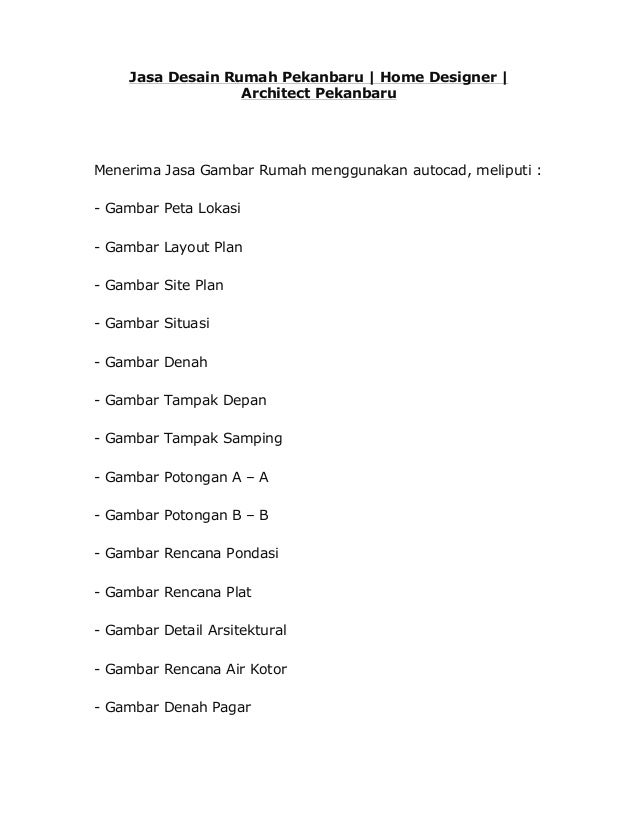 Jasa Desain Rumah Pekanbaru | Home Designer | Architect Pekanbaru

Menerima Jasa Gambar Rumah menggunakan autocad, meliputi :

- Gambar Peta Lokasi

- Gambar Layout Plan

- Gambar Site Plan

- Gambar Situasi

- Gambar Denah

- Gambar Tampak Depan

- Gambar Tampak Samping

- Gambar Potongan A – A

- Gambar Potongan B – B

- Gambar Rencana Pondasi

- Gambar Rencana Plat

- Gambar Detail Arsitektural

- Gambar Rencana Air Kotor

- Gambar Denah Pagar